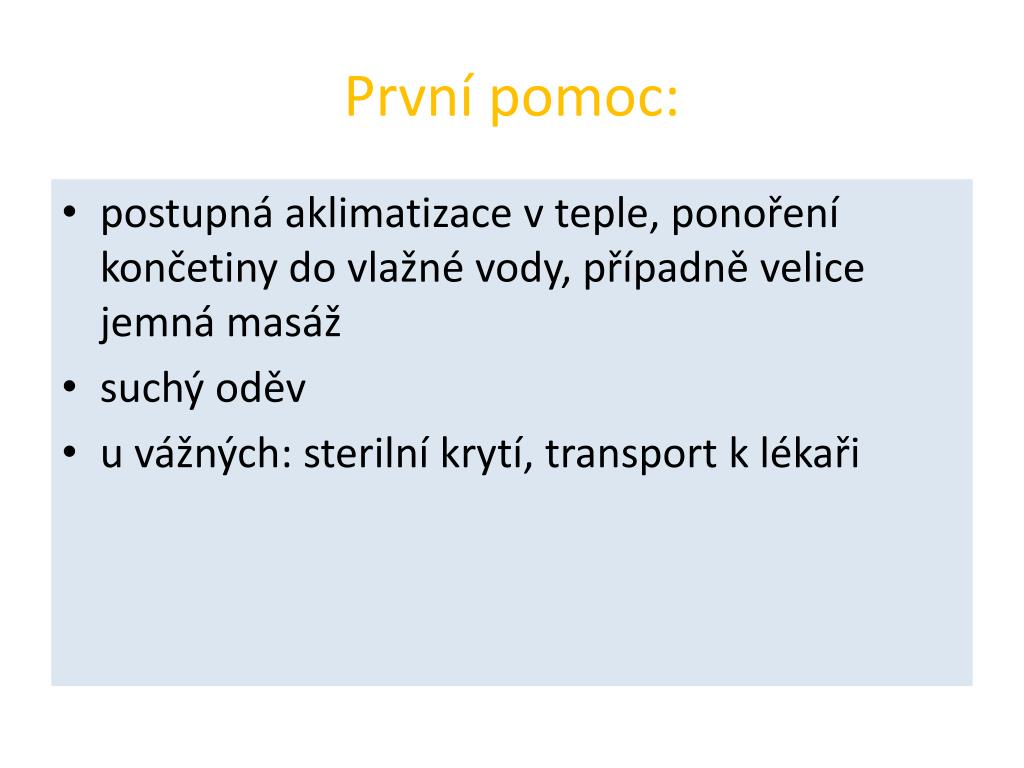 První pomoc:

• postupná aklimatizace v teple, ponoření končetiny do vlažné vody, případně velice jemná masáž
• suchý oděv
• u vážných: sterilní krytí, transport k lékaři